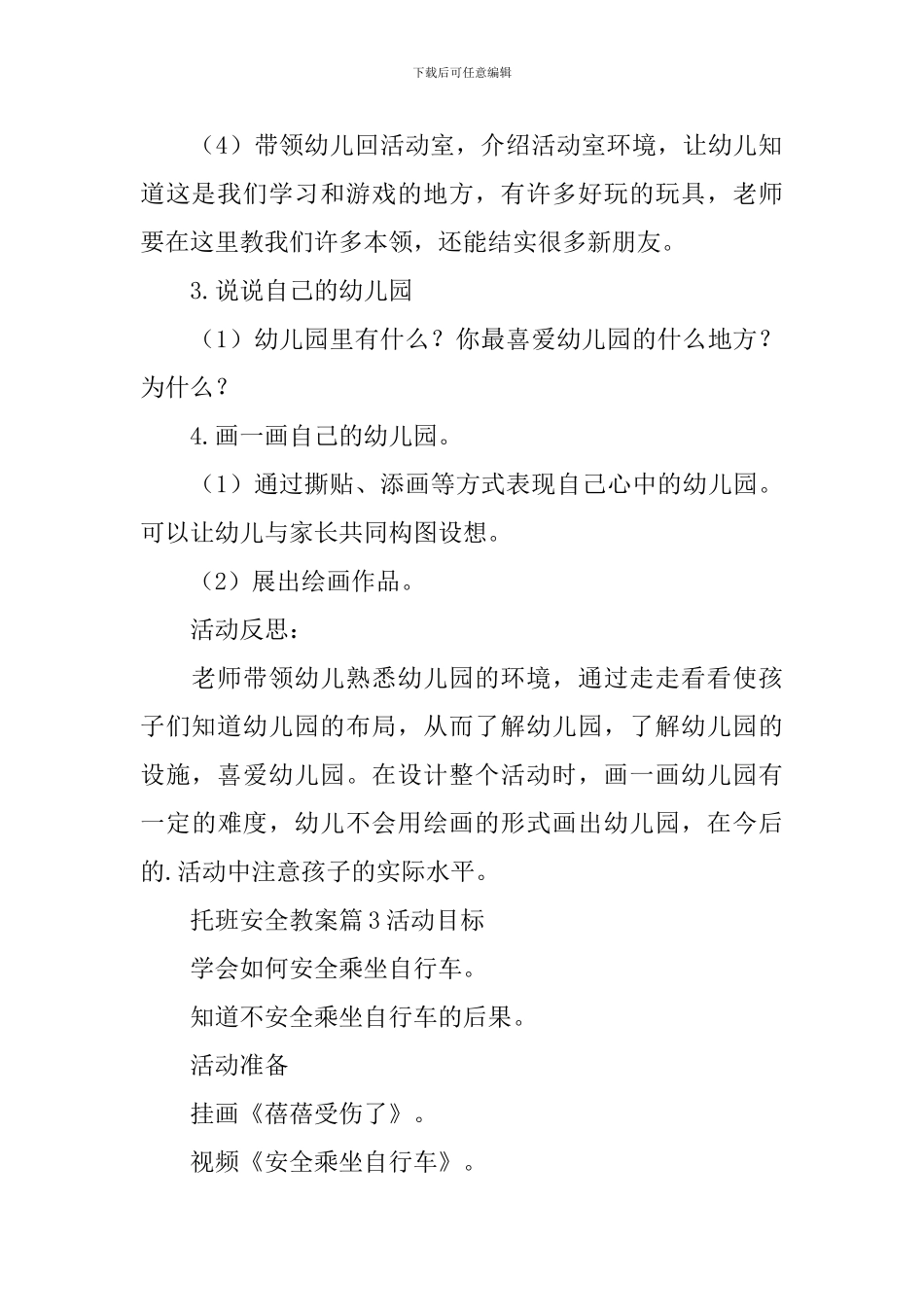 下载后可任意编辑

（4）带领幼儿回活动室，介绍活动室环境，让幼儿知道这是我们学习和游戏的地方，有许多好玩的玩具，老师要在这里教我们许多本领，还能结实很多新朋友。

3.说说自己的幼儿园

（1）幼儿园里有什么？你最喜爱幼儿园的什么地方？为什么？

4.画一画自己的幼儿园。

（1）通过撕贴、添画等方式表现自己心中的幼儿园。可以让幼儿与家长共同构图设想。

（2）展出绘画作品。

活动反思：

老师带领幼儿熟悉幼儿园的环境，通过走走看看使孩子们知道幼儿园的布局，从而了解幼儿园，了解幼儿园的设施，喜爱幼儿园。在设计整个活动时，画一画幼儿园有一定的难度，幼儿不会用绘画的形式画出幼儿园，在今后的.活动中注意孩子的实际水平。

托班安全教案篇3活动目标

学会如何安全乘坐自行车。

知道不安全乘坐自行车的后果。

活动准备

挂画《蓓蓓受伤了》。

视频《安全乘坐自行车》。